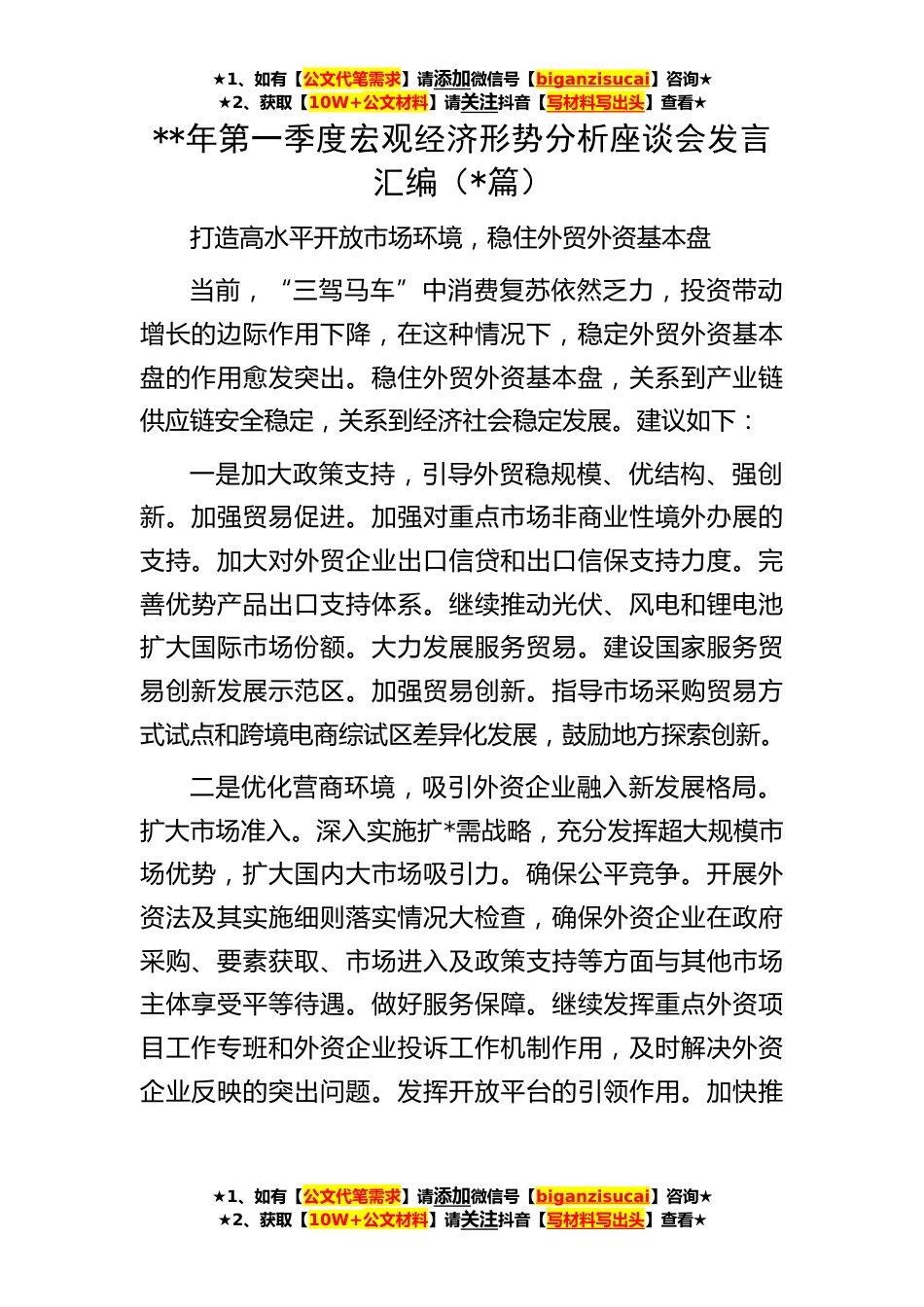 ★1、如有【公文代笔需求】请添加微信号【biganzisucai】咨询★
★2、获取【10W+公文材料】请关注抖音【写材料写出头】查看★

**年第一季度宏观经济形势分析座谈会发言汇编（*篇）

打造高水平开放市场环境，稳住外贸外资基本盘

当前，“三驾马车”中消费复苏依然乏力，投资带动增长的边际作用下降，在这种情况下，稳定外贸外资基本盘的作用愈发突出。稳住外贸外资基本盘，关系到产业链供应链安全稳定，关系到经济社会稳定发展。建议如下：

一是加大政策支持，引导外贸稳规模、优结构、强创新。加强贸易促进。加强对重点市场非商业性境外办展的支持。加大对外贸企业出口信贷和出口信保支持力度。完善优势产品出口支持体系。继续推动光伏、风电和锂电池扩大国际市场份额。大力发展服务贸易。建设国家服务贸易创新发展示范区。加强贸易创新。指导市场采购贸易方式试点和跨境电商综试区差异化发展，鼓励地方探索创新。

二是优化营商环境，吸引外资企业融入新发展格局。扩大市场准入。深入实施扩*需战略，充分发挥超大规模市场优势，扩大国内大市场吸引力。确保公平竞争。开展外资法及其实施细则落实情况大检查，确保外资企业在政府采购、要素获取、市场进入及政策支持等方面与其他市场主体享受平等待遇。做好服务保障。继续发挥重点外资项目工作专班和外资企业投诉工作机制作用，及时解决外资企业反映的突出问题。发挥开放平台的引领作用。加快推

★1、如有【公文代笔需求】请添加微信号【biganzisucai】咨询★
★2、获取【10W+公文材料】请关注抖音【写材料写出头】查看★